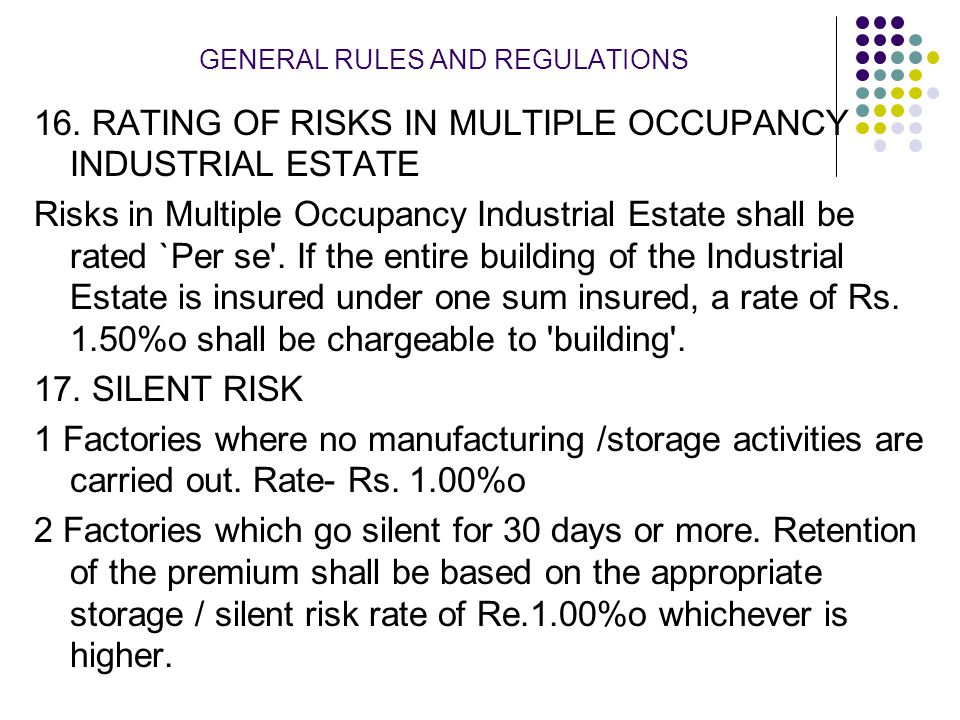 GENERAL RULES AND REGULATIONS

16. RATING OF RISKS IN MULTIPLE OCCUPANCY INDUSTRIAL ESTATE

Risks in Multiple Occupancy Industrial Estate shall be rated `Per se'. If the entire building of the Industrial Estate is insured under one sum insured, a rate of Rs. 1.50%o shall be chargeable to 'building'.

17. SILENT RISK

1 Factories where no manufacturing /storage activities are carried out. Rate- Rs. 1.00%o

2 Factories which go silent for 30 days or more. Retention of the premium shall be based on the appropriate storage / silent risk rate of Re.1.00%o whichever is higher.